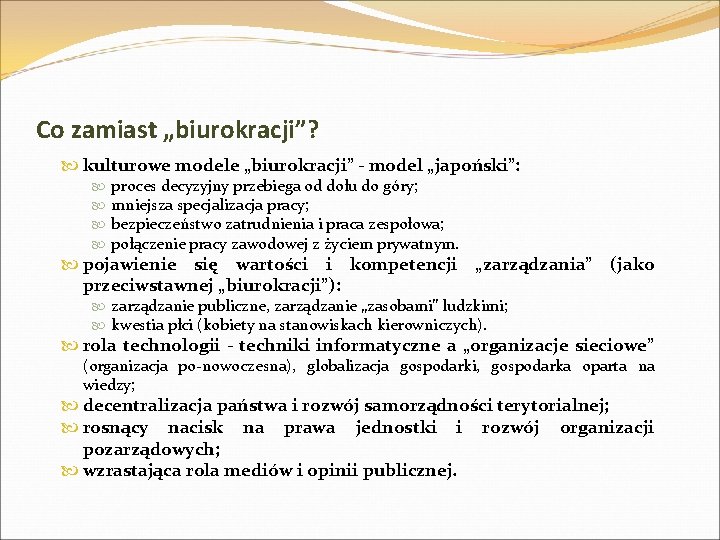 Co zamiast „biurokracji”?

kulturowe modele „biurokracji” - model „japoński”:

proces decyzyjny przebiega od dołu do góry;

mniejsza specjalizacja pracy;

bezpieczeństwo zatrudnienia i praca zespołowa;

połączenie pracy zawodowej z życiem prywatnym.

pojawienie się wartości i kompetencji „zarządzania” (jako przeciwstawnej „biurokracji”):

zarządzanie publiczne, zarządzanie „zasobami” ludzkimi;

kwestia płci (kobiety na stanowiskach kierowniczych).

rola technologii - techniki informatyczne a „organizacje sieciowe” (organizacja po-nowoczesna), globalizacja gospodarki, gospodarka oparta na wiedzy;

decentralizacja państwa i rozwój samorządności terytorialnej;

rosnący nacisk na prawa jednostki i rozwój organizacji pozarządowych;

wzrastająca rola mediów i opinii publicznej.